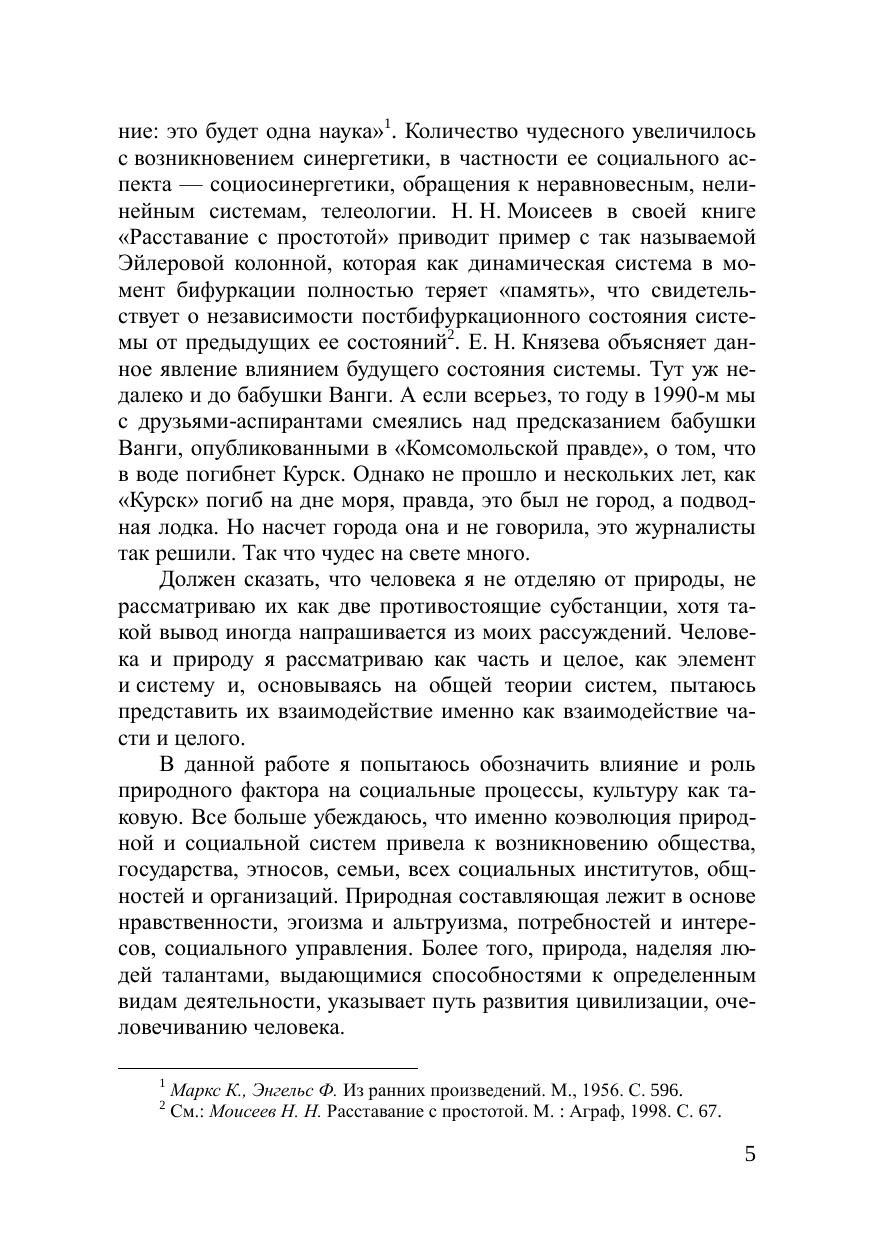 ние: это будет одна наука»$^1$. Количество чудесного увеличилось с возникновением синергетики, в частности ее социального аспекта — социосинергетики, обращения к неравновесным, нелинейным системам, телеологии. Н. Н. Моисеев в своей книге «Расставание с простотой» приводит пример с так называемой Эйлеровой колонной, которая как динамическая система в момент бифуркации полностью теряет «память», что свидетельствует о независимости постбифуркационного состояния системы от предыдущих ее состояний$^2$. Е. Н. Князева объясняет данное явление влиянием будущего состояния системы. Тут уж недалеко и до бабушки Ванги. А если всерьез, то году в 1990-м мы с друзьями-аспирантами смеялись над предсказанием бабушки Ванги, опубликованными в «Комсомольской правде», о том, что в воде погибнет Курск. Однако не прошло и нескольких лет, как «Курск» погиб на дне моря, правда, это был не город, а подводная лодка. Но насчет города она и не говорила, это журналисты так решили. Так что чудес на свете много.

Должен сказать, что человека я не отделяю от природы, не рассматриваю их как две противостоящие субстанции, хотя такой вывод иногда напрашивается из моих рассуждений. Человека и природу я рассматриваю как часть и целое, как элемент и систему и, основываясь на общей теории систем, пытаюсь представить их взаимодействие именно как взаимодействие части и целого.

В данной работе я попытаюсь обозначить влияние и роль природного фактора на социальные процессы, культуру как таковую. Все больше убеждаюсь, что именно коэволюция природной и социальной систем привела к возникновению общества, государства, этносов, семьи, всех социальных институтов, общностей и организаций. Природная составляющая лежит в основе нравственности, эгоизма и альтруизма, потребностей и интересов, социального управления. Более того, природа, наделяя людей талантами, выдающимися способностями к определенным видам деятельности, указывает путь развития цивилизации, очеловечиванию человека.

$^1$ Маркс К., Энгельс Ф. Из ранних произведений. М., 1956. С. 596.
$^2$ См.: Моисеев Н. Н. Расставание с простотой. М. : Аграф, 1998. С. 67.

5